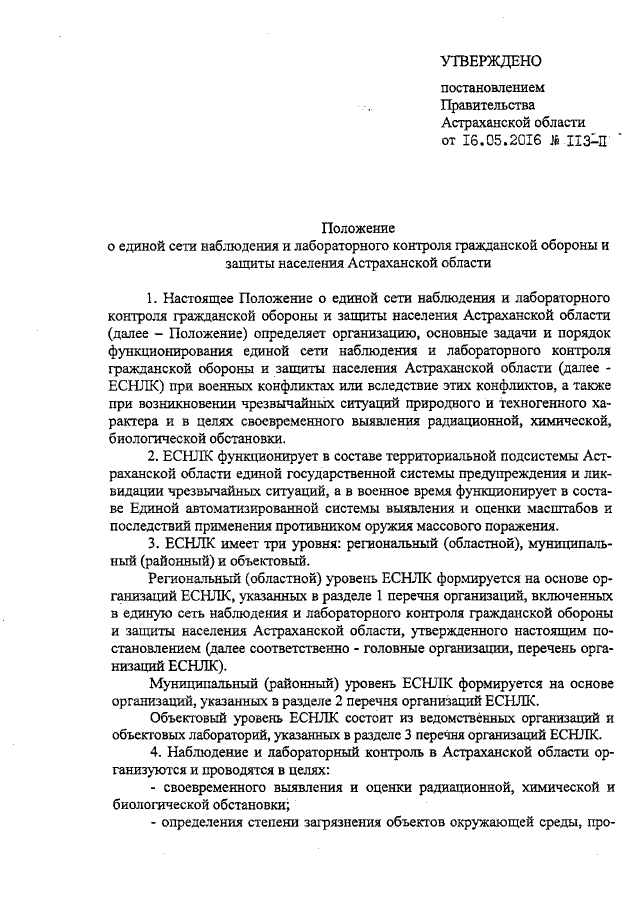 УТВЕРЖДЕНО

постановлением
Правительства
Астраханской области
от 16.05.2016 № 113-П

Положение
о единой сети наблюдения и лабораторного контроля гражданской обороны и защиты населения Астраханской области

1. Настоящее Положение о единой сети наблюдения и лабораторного контроля гражданской обороны и защиты населения Астраханской области (далее – Положение) определяет организацию, основные задачи и порядок функционирования единой сети наблюдения и лабораторного контроля гражданской обороны и защиты населения Астраханской области (далее - ЕСНЛК) при военных конфликтах или вследствие этих конфликтов, а также при возникновении чрезвычайных ситуаций природного и техногенного характера и в целях своевременного выявления радиационной, химической, биологической обстановки.

2. ЕСНЛК функционирует в составе территориальной подсистемы Астраханской области единой государственной системы предупреждения и ликвидации чрезвычайных ситуаций, а в военное время функционирует в составе Единой автоматизированной системы выявления и оценки масштабов и последствий применения противником оружия массового поражения.

3. ЕСНЛК имеет три уровня: региональный (областной), муниципальный (районный) и объектовый.

Региональный (областной) уровень ЕСНЛК формируется на основе организаций ЕСНЛК, указанных в разделе 1 перечня организаций, включенных в единую сеть наблюдения и лабораторного контроля гражданской обороны и защиты населения Астраханской области, утвержденного настоящим постановлением (далее соответственно - головные организации, перечень организаций ЕСНЛК).

Муниципальный (районный) уровень ЕСНЛК формируется на основе организаций, указанных в разделе 2 перечня организаций ЕСНЛК.

Объектовый уровень ЕСНЛК состоит из ведомственных организаций и объектовых лабораторий, указанных в разделе 3 перечня организаций ЕСНЛК.

4. Наблюдение и лабораторный контроль в Астраханской области организуются и проводятся в целях:

- своевременного выявления и оценки радиационной, химической и биологической обстановки;

- определения степени загрязнения объектов окружающей среды, про-